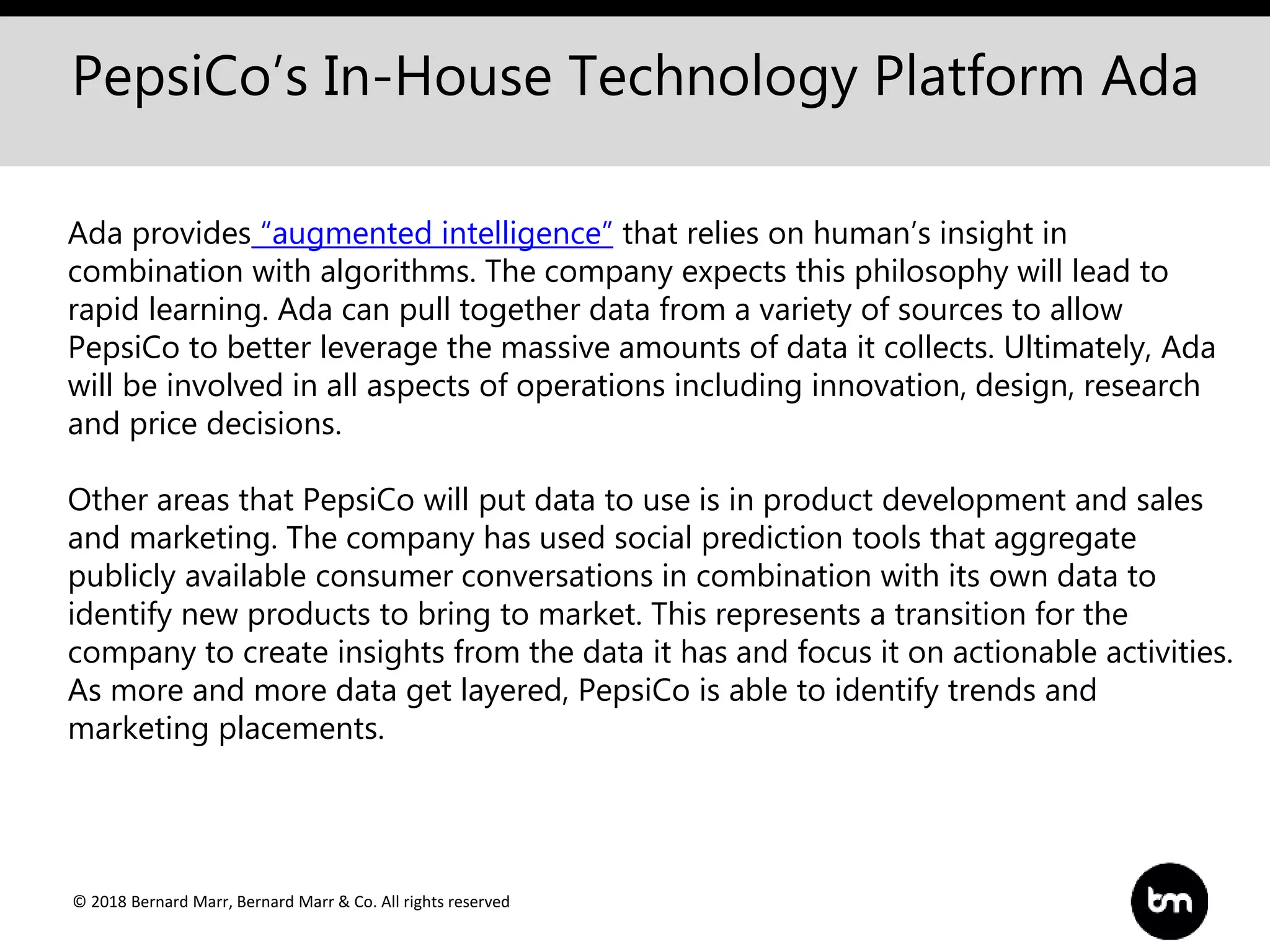 PepsiCo’s In-House Technology Platform Ada

Ada provides “augmented intelligence” that relies on human’s insight in combination with algorithms. The company expects this philosophy will lead to rapid learning. Ada can pull together data from a variety of sources to allow PepsiCo to better leverage the massive amounts of data it collects. Ultimately, Ada will be involved in all aspects of operations including innovation, design, research and price decisions.

Other areas that PepsiCo will put data to use is in product development and sales and marketing. The company has used social prediction tools that aggregate publicly available consumer conversations in combination with its own data to identify new products to bring to market. This represents a transition for the company to create insights from the data it has and focus it on actionable activities. As more and more data get layered, PepsiCo is able to identify trends and marketing placements.

© 2018 Bernard Marr, Bernard Marr & Co. All rights reserved

bm